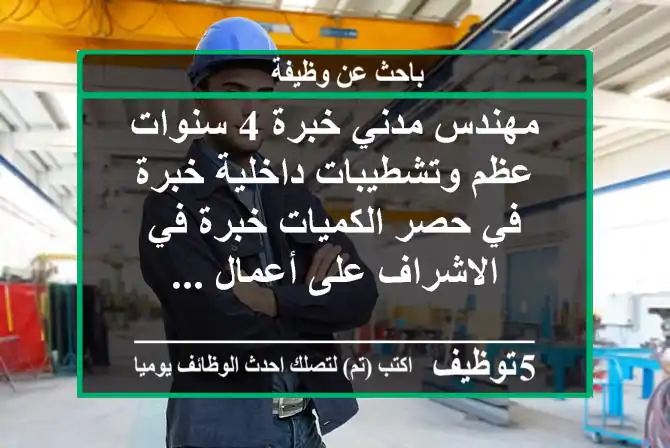 باحث عن وظيفة

مهندس مدني خبرة 4 سنوات عظم وتشطيبات داخلية خبرة في حصر الكميات خبرة في الاشراف على أعمال ...

5توظيف اكتب (تم) لتصلك احدث الوظائف يوميا